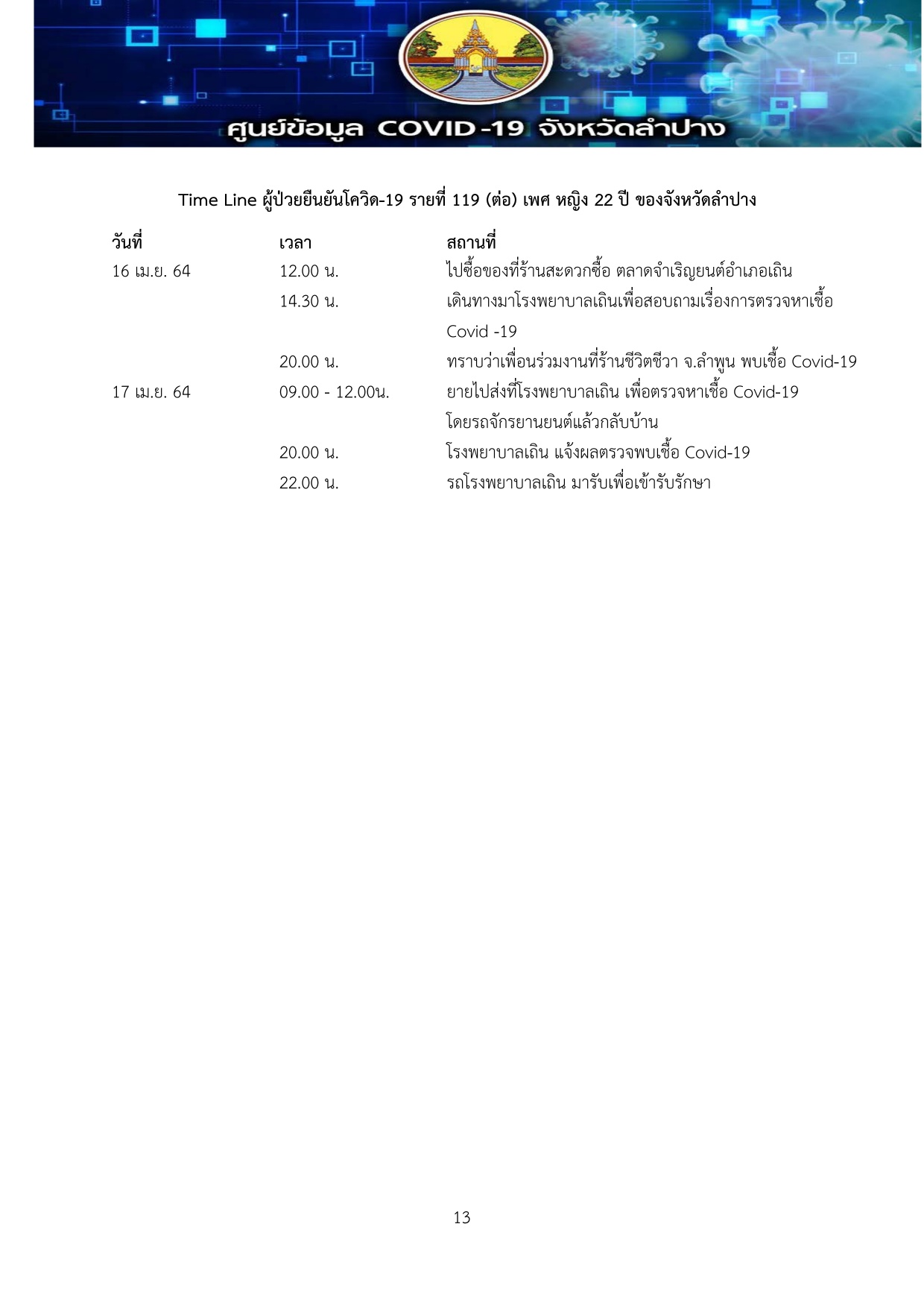 ศูนย์ข้อมูล COVID-19 จังหวัดลำปาง

Time Line ผู้ป่วยยืนยันโควิด-19 รายที่ 119 (ต่อ) เพศ หญิง 22 ปี ของจังหวัดลำปาง

| วันที่ | เวลา | สถานที่ |
|---|---|---|
| 16 เม.ย. 64 | 12.00 น. | ไปซื้อของที่ร้านสะดวกซื้อ ตลาดจำเริญยนต์อำเภอเถิน |
| | 14.30 น. | เดินทางมาโรงพยาบาลเถินเพื่อสอบถามเรื่องการตรวจหาเชื้อ Covid -19 |
| | 20.00 น. | ทราบว่าเพื่อนร่วมงานที่ร้านชีวิตชีวา จ.ลำพูน พบเชื้อ Covid-19 |
| 17 เม.ย. 64 | 09.00 - 12.00น. | ยายไปส่งที่โรงพยาบาลเถิน เพื่อตรวจหาเชื้อ Covid-19 โดยรถจักรยานยนต์แล้วกลับบ้าน |
| | 20.00 น. | โรงพยาบาลเถิน แจ้งผลตรวจพบเชื้อ Covid-19 |
| | 22.00 น. | รถโรงพยาบาลเถิน มารับเพื่อเข้ารับรักษา |

13